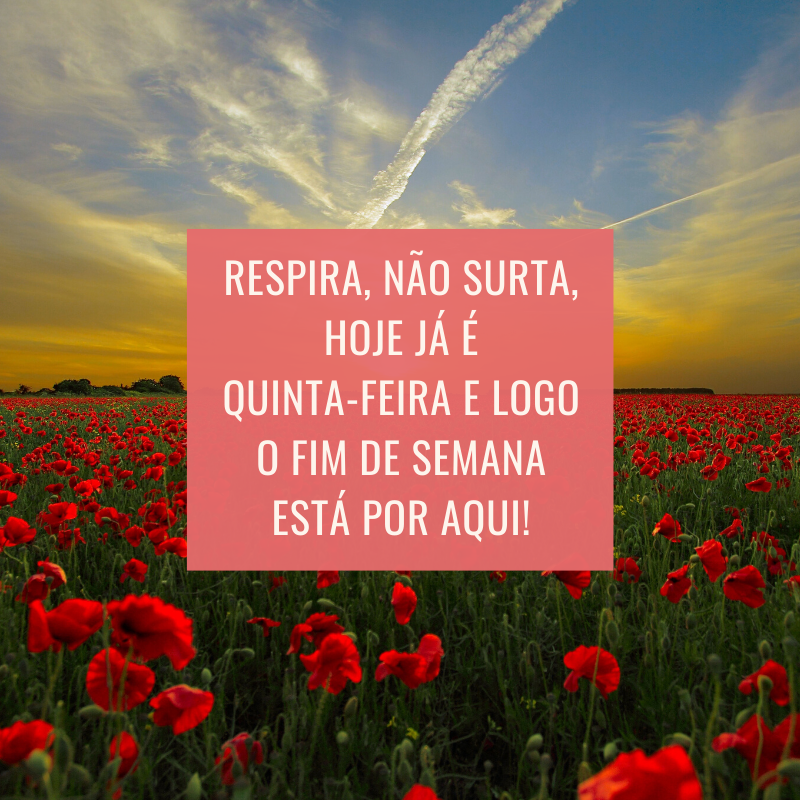 RESPIRA, NÃO SURTA, HOJE JÁ É QUINTA-FEIRA E LOGO O FIM DE SEMANA ESTÁ POR AQUI!